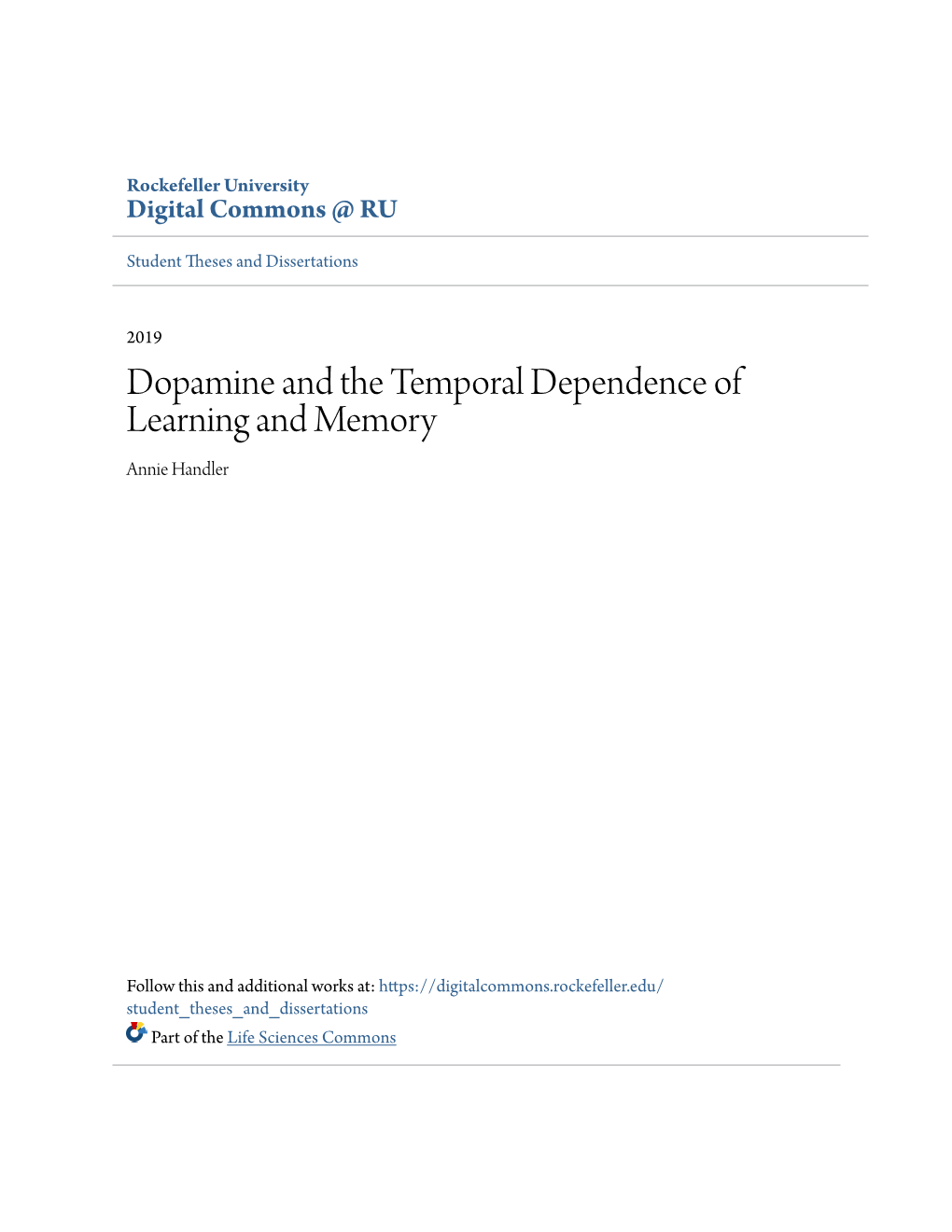 Rockefeller University
Digital Commons @ RU

Student Theses and Dissertations

2019

Dopamine and the Temporal Dependence of Learning and Memory

Annie Handler

Follow this and additional works at: https://digitalcommons.rockefeller.edu/student_theses_and_dissertations

Part of the Life Sciences Commons